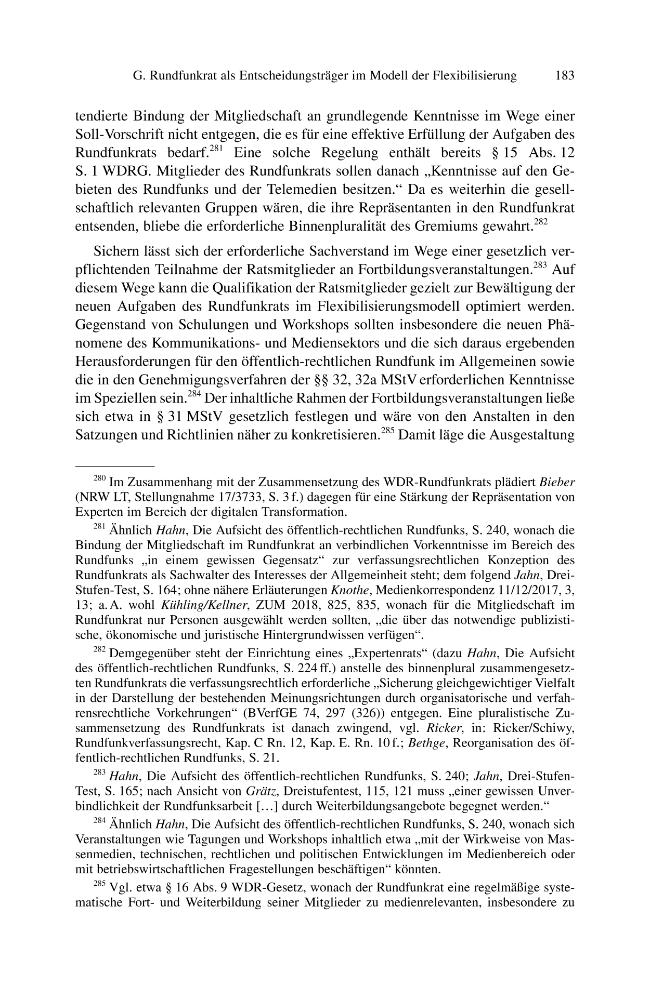 G. Rundfunkrat als Entscheidungsträger im Modell der Flexibilisierung 183

tendierte Bindung der Mitgliedschaft an grundlegende Kenntnisse im Wege einer Soll-Vorschrift nicht entgegen, die es für eine effektive Erfüllung der Aufgaben des Rundfunkrats bedarf.$^{281}$ Eine solche Regelung enthält bereits § 15 Abs. 12 S. 1 WDRG. Mitglieder des Rundfunkrats sollen danach „Kenntnisse auf den Gebieten des Rundfunks und der Telemedien besitzen." Da es weiterhin die gesellschaftlich relevanten Gruppen wären, die ihre Repräsentanten in den Rundfunkrat entsenden, bliebe die erforderliche Binnenpluralität des Gremiums gewahrt.$^{282}$

Sichern lässt sich der erforderliche Sachverstand im Wege einer gesetzlich verpflichtenden Teilnahme der Ratsmitglieder an Fortbildungsveranstaltungen.$^{283}$ Auf diesem Wege kann die Qualifikation der Ratsmitglieder gezielt zur Bewältigung der neuen Aufgaben des Rundfunkrats im Flexibilisierungsmodell optimiert werden. Gegenstand von Schulungen und Workshops sollten insbesondere die neuen Phänomene des Kommunikations- und Mediensektors und die sich daraus ergebenden Herausforderungen für den öffentlich-rechtlichen Rundfunk im Allgemeinen sowie die in den Genehmigungsverfahren der §§ 32, 32a MStV erforderlichen Kenntnisse im Speziellen sein.$^{284}$ Der inhaltliche Rahmen der Fortbildungsveranstaltungen ließe sich etwa in § 31 MStV gesetzlich festlegen und wäre von den Anstalten in den Satzungen und Richtlinien näher zu konkretisieren.$^{285}$ Damit läge die Ausgestaltung

$^{280}$ Im Zusammenhang mit der Zusammensetzung des WDR-Rundfunkrats plädiert Bieber (NRW LT, Stellungnahme 17/3733, S. 3 f.) dagegen für eine Stärkung der Repräsentation von Experten im Bereich der digitalen Transformation.

$^{281}$ Ähnlich Hahn, Die Aufsicht des öffentlich-rechtlichen Rundfunks, S. 240, wonach die Bindung der Mitgliedschaft im Rundfunkrat an verbindlichen Vorkenntnisse im Bereich des Rundfunks „in einem gewissen Gegensatz" zur verfassungsrechtlichen Konzeption des Rundfunkrats als Sachwalter des Interesses der Allgemeinheit steht; dem folgend Jahn, Drei-Stufen-Test, S. 164; ohne nähere Erläuterungen Knothe, Medienkorrespondenz 11/12/2017, 3, 13; a. A. wohl Kühling/Kellner, ZUM 2018, 825, 835, wonach für die Mitgliedschaft im Rundfunkrat nur Personen ausgewählt werden sollten, „die über das notwendige publizistische, ökonomische und juristische Hintergrundwissen verfügen".

$^{282}$ Demgegenüber steht der Einrichtung eines „Expertenrats" (dazu Hahn, Die Aufsicht des öffentlich-rechtlichen Rundfunks, S. 224 ff.) anstelle des binnenplural zusammengesetzten Rundfunkrats die verfassungsrechtlich erforderliche „Sicherung gleichgewichtiger Vielfalt in der Darstellung der bestehenden Meinungsrichtungen durch organisatorische und verfahrensrechtliche Vorkehrungen" (BVerfGE 74, 297 (326)) entgegen. Eine pluralistische Zusammensetzung des Rundfunkrats ist danach zwingend, vgl. Ricker, in: Ricker/Schiwy, Rundfunkverfassungsrecht, Kap. C Rn. 12, Kap. E. Rn. 10 f.; Bethge, Reorganisation des öffentlich-rechtlichen Rundfunks, S. 21.

$^{283}$ Hahn, Die Aufsicht des öffentlich-rechtlichen Rundfunks, S. 240; Jahn, Drei-Stufen-Test, S. 165; nach Ansicht von Grätz, Dreistufentest, 115, 121 muss „einer gewissen Unverbindlichkeit der Rundfunksarbeit [...] durch Weiterbildungsangebote begegnet werden."

$^{284}$ Ähnlich Hahn, Die Aufsicht des öffentlich-rechtlichen Rundfunks, S. 240, wonach sich Veranstaltungen wie Tagungen und Workshops inhaltlich etwa „mit der Wirkweise von Massenmedien, technischen, rechtlichen und politischen Entwicklungen im Medienbereich oder mit betriebswirtschaftlichen Fragestellungen beschäftigen" könnten.

$^{285}$ Vgl. etwa § 16 Abs. 9 WDR-Gesetz, wonach der Rundfunkrat eine regelmäßige systematische Fort- und Weiterbildung seiner Mitglieder zu medienrelevanten, insbesondere zu